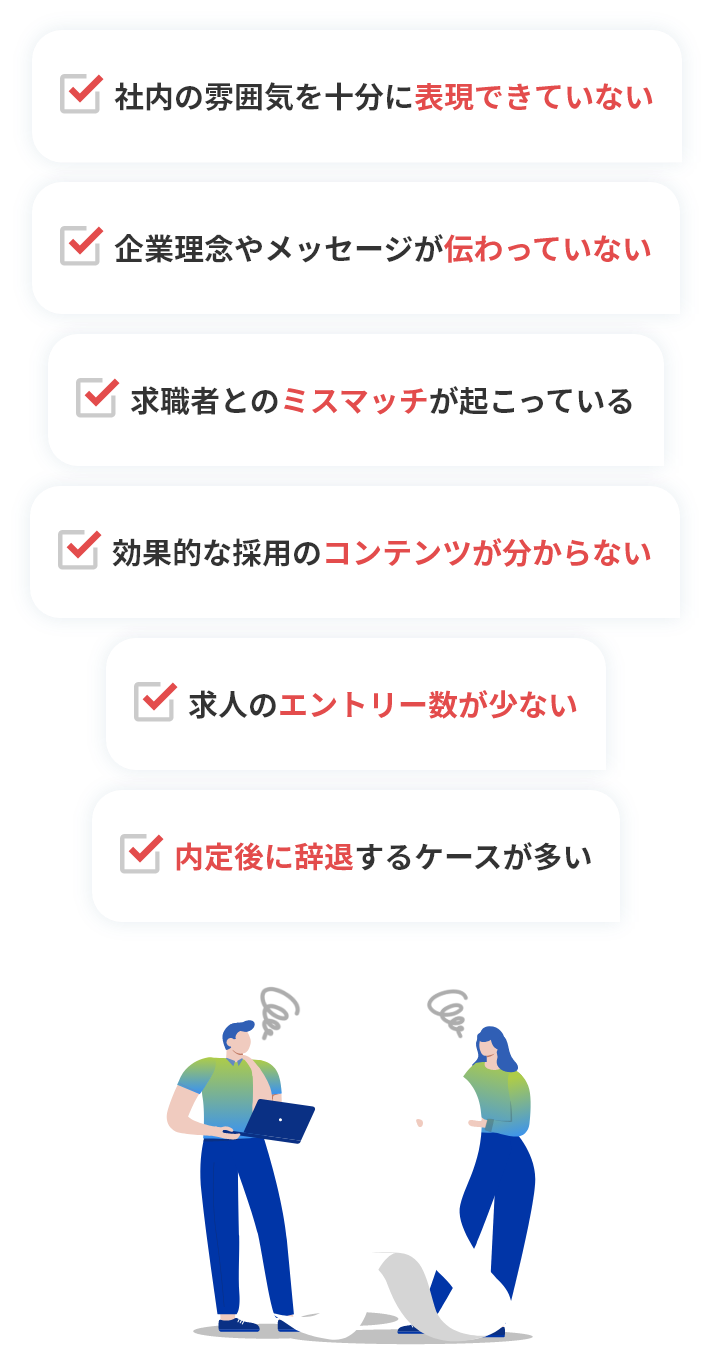 社内の雰囲気を十分に表現できていない

企業理念やメッセージが伝わっていない

求職者とのミスマッチが起こっている

効果的な採用のコンテンツが分からない

求人のエントリー数が少ない

内定後に辞退するケースが多い